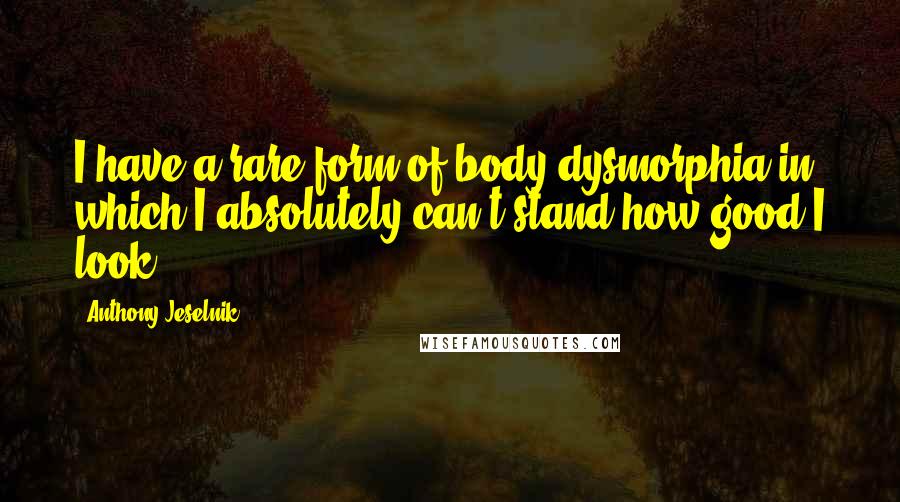 I have a rare form of body dysmorphia in which I absolutely can't stand how good I look.

Anthony Jeselnik

WISEFAMOUSQUOTES.COM